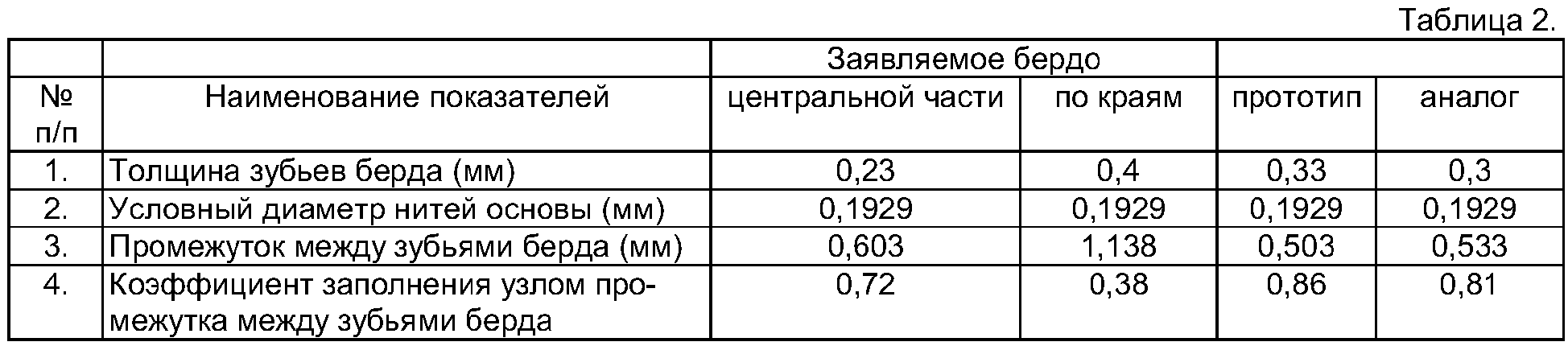 Таблица 2.

|  |  | Заявляемое бердо |  |  |  |
|---|---|---|---|---|---|
| № п/п | Наименование показателей | центральной части | по краям | прототип | аналог |
| 1. | Толщина зубьев берда (мм) | 0,23 | 0,4 | 0,33 | 0,3 |
| 2. | Условный диаметр нитей основы (мм) | 0,1929 | 0,1929 | 0,1929 | 0,1929 |
| 3. | Промежуток между зубьями берда (мм) | 0,603 | 1,138 | 0,503 | 0,533 |
| 4. | Коэффициент заполнения узлом промежутка между зубьями берда | 0,72 | 0,38 | 0,86 | 0,81 |